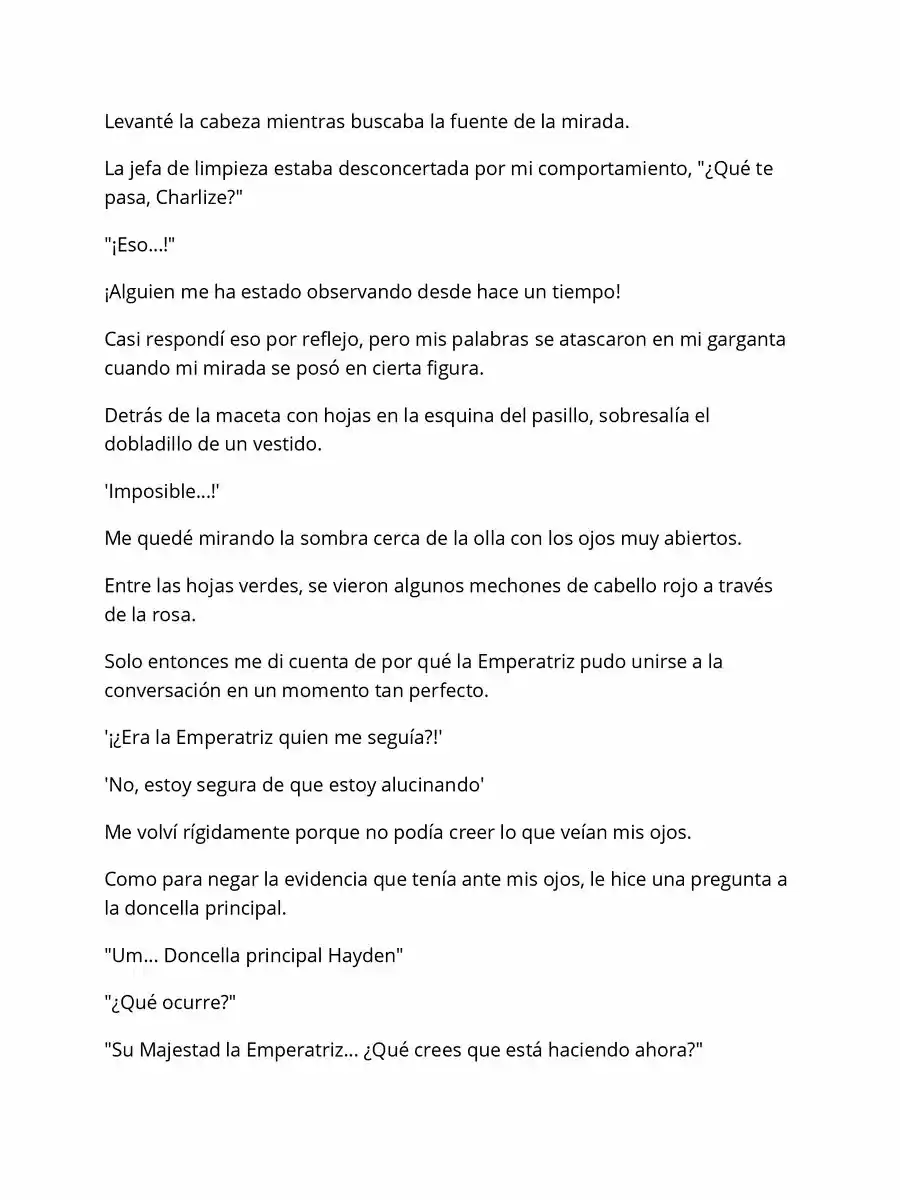 Levanté la cabeza mientras buscaba la fuente de la mirada.

La jefa de limpieza estaba desconcertada por mi comportamiento, "¿Qué te pasa, Charlize?"

"¡Eso...!"

¡Alguien me ha estado observando desde hace un tiempo!

Casi respondí eso por reflejo, pero mis palabras se atascaron en mi garganta cuando mi mirada se posó en cierta figura.

Detrás de la maceta con hojas en la esquina del pasillo, sobresalía el dobladillo de un vestido.

'Imposible...!'

Me quedé mirando la sombra cerca de la olla con los ojos muy abiertos.

Entre las hojas verdes, se vieron algunos mechones de cabello rojo a través de la rosa.

Solo entonces me di cuenta de por qué la Emperatriz pudo unirse a la conversación en un momento tan perfecto.

'¡¿Era la Emperatriz quien me seguía?!'

'No, estoy segura de que estoy alucinando'

Me volví rígidamente porque no podía creer lo que veían mis ojos.

Como para negar la evidencia que tenía ante mis ojos, le hice una pregunta a la doncella principal.

"Um... Doncella principal Hayden"

"¿Qué ocurre?"

"Su Majestad la Emperatriz... ¿Qué crees que está haciendo ahora?"